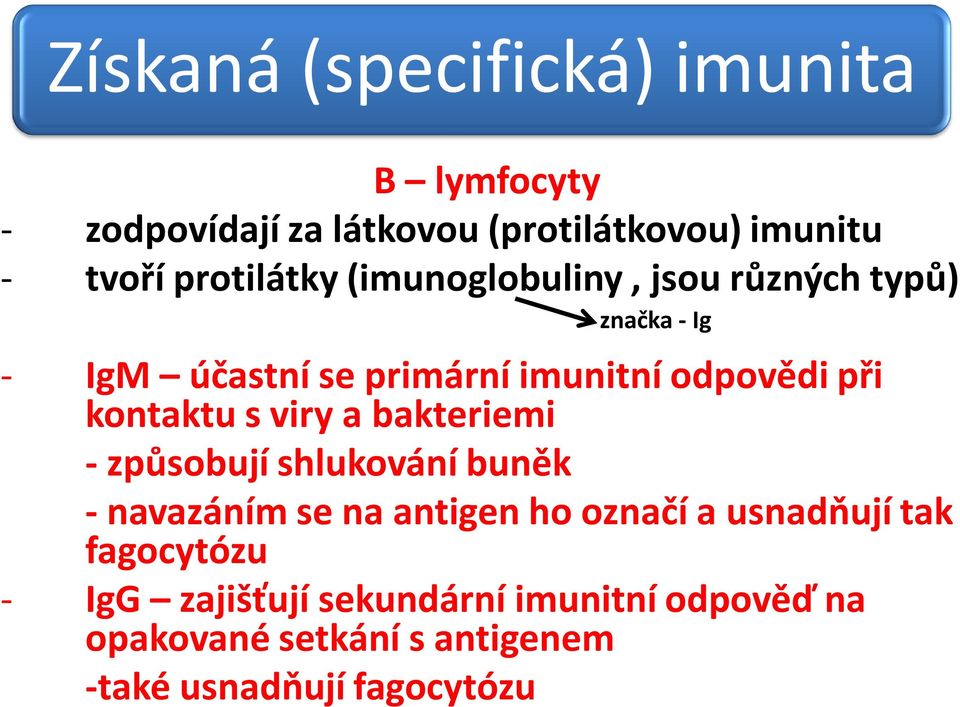 Získaná (specifická) imunita

B – lymfocyty

- zodpovídají za látkovou (protilátkovou) imunitu
- tvoří protilátky (imunoglobuliny , jsou různých typů)

značka - Ig

- IgM – účastní se primární imunitní odpovědi při kontaktu s viry a bakteriemi

- způsobují shlukování buněk

- navazáním se na antigen ho označí a usnadňují tak fagocytózu

- IgG – zajišťují sekundární imunitní odpověď na opakované setkání s antigenem

-také usnadňují fagocytózu